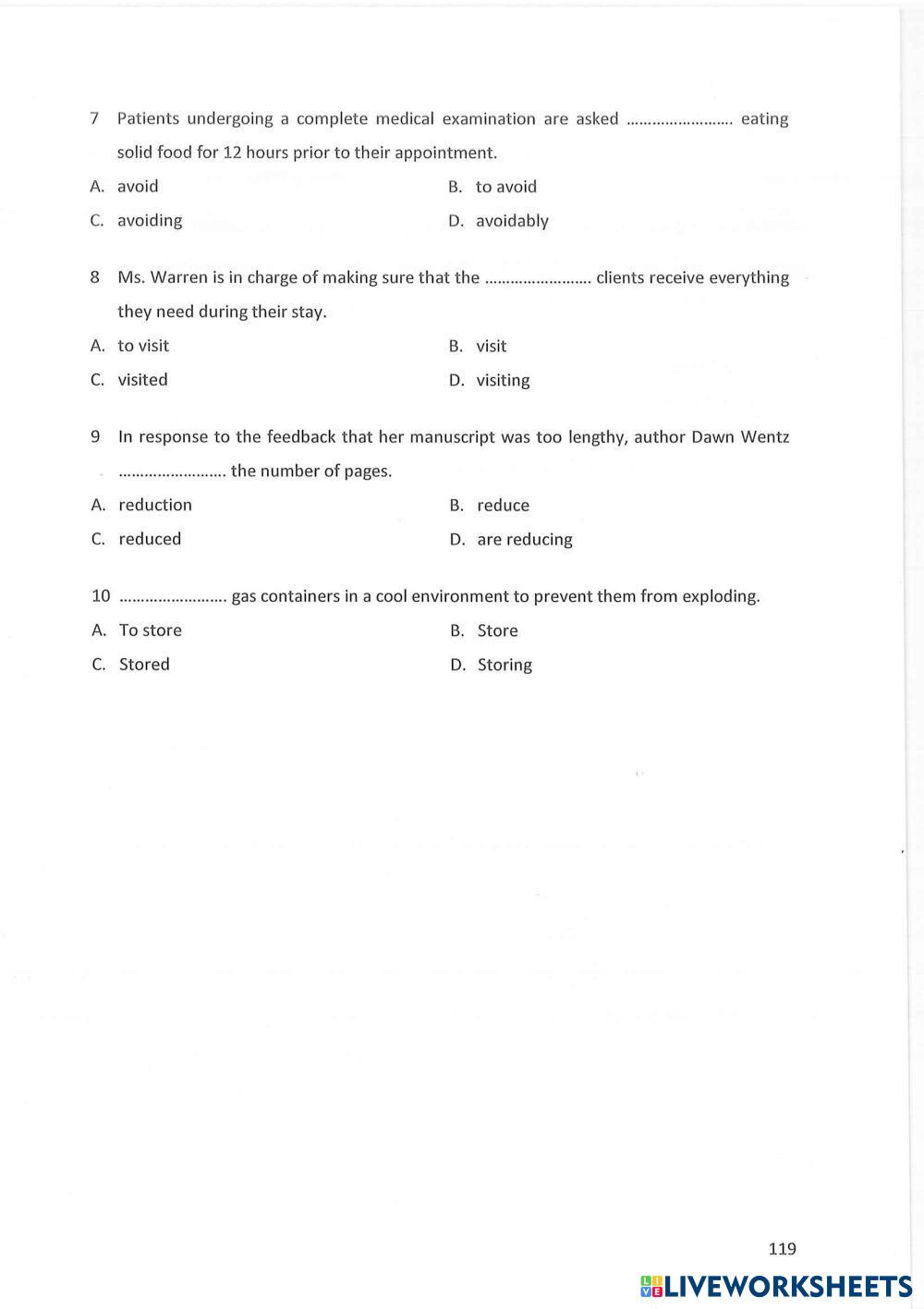 7 Patients undergoing a complete medical examination are asked ........................ eating solid food for 12 hours prior to their appointment.

A. avoid
B. to avoid
C. avoiding
D. avoidably

8 Ms. Warren is in charge of making sure that the ........................ clients receive everything they need during their stay.

A. to visit
B. visit
C. visited
D. visiting

9 In response to the feedback that her manuscript was too lengthy, author Dawn Wentz ........................ the number of pages.

A. reduction
B. reduce
C. reduced
D. are reducing

10 ........................ gas containers in a cool environment to prevent them from exploding.

A. To store
B. Store
C. Stored
D. Storing

119

LIVEWORKSHEETS